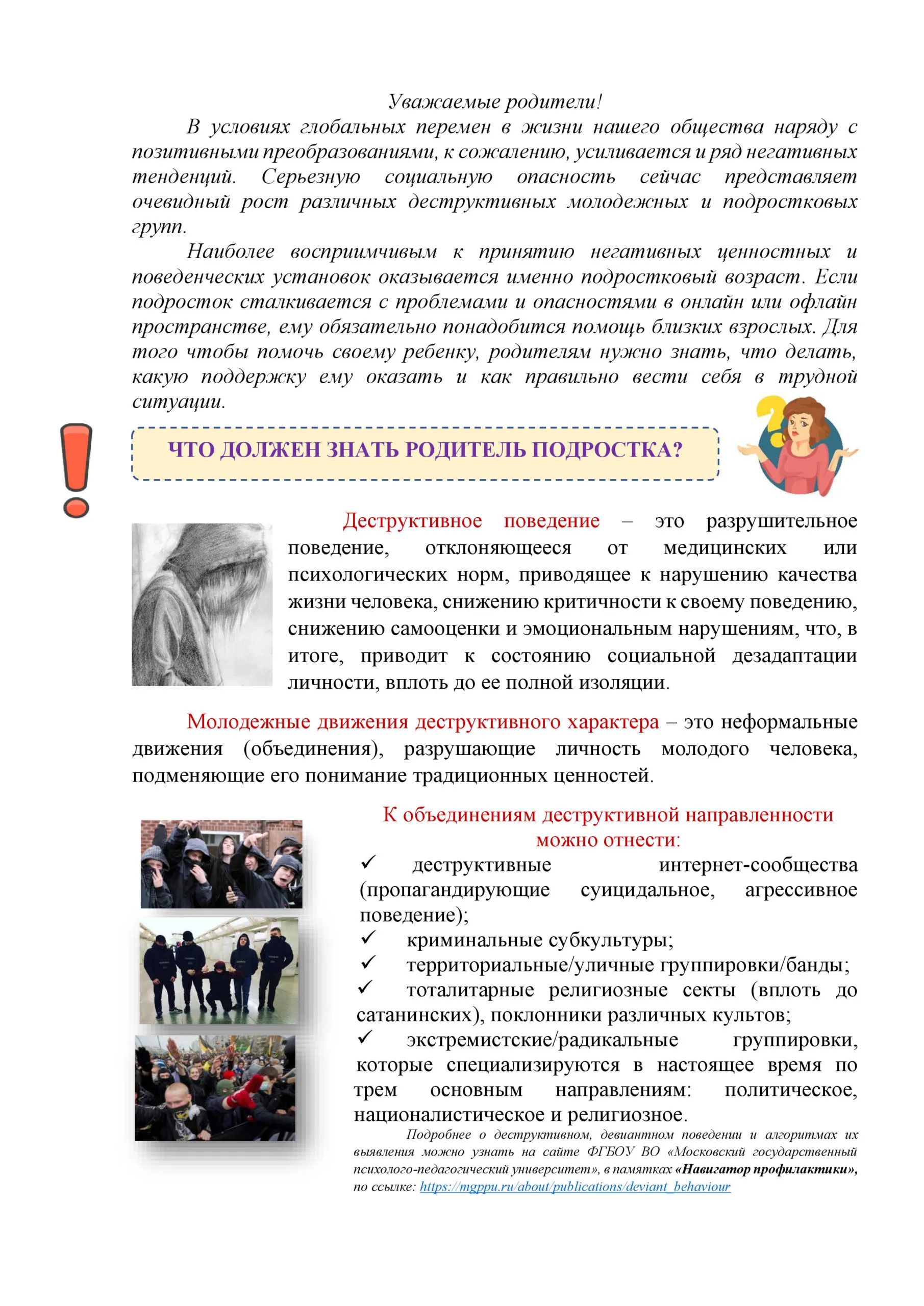 Уважаемые родители!

В условиях глобальных перемен в жизни нашего общества наряду с позитивными преобразованиями, к сожалению, усиливается и ряд негативных тенденций. Серьезную социальную опасность сейчас представляет очевидный рост различных деструктивных молодежных и подростковых групп.

Наиболее восприимчивым к принятию негативных ценностных и поведенческих установок оказывается именно подростковый возраст. Если подросток сталкивается с проблемами и опасностями в онлайн или офлайн пространстве, ему обязательно понадобится помощь близких взрослых. Для того чтобы помочь своему ребенку, родителям нужно знать, что делать, какую поддержку ему оказать и как правильно вести себя в трудной ситуации.

ЧТО ДОЛЖЕН ЗНАТЬ РОДИТЕЛЬ ПОДРОСТКА?

Деструктивное поведение – это разрушительное поведение, отклоняющееся от медицинских или психологических норм, приводящее к нарушению качества жизни человека, снижению критичности к своему поведению, снижению самооценки и эмоциональным нарушениям, что, в итоге, приводит к состоянию социальной дезадаптации личности, вплоть до ее полной изоляции.

Молодежные движения деструктивного характера – это неформальные движения (объединения), разрушающие личность молодого человека, подменяющие его понимание традиционных ценностей.

К объединениям деструктивной направленности можно отнести:

✓ деструктивные интернет-сообщества (пропагандирующие суицидальное, агрессивное поведение);
✓ криминальные субкультуры;
✓ территориальные/уличные группировки/банды;
✓ тоталитарные религиозные секты (вплоть до сатанинских), поклонники различных культов;
✓ экстремистские/радикальные группировки, которые специализируются в настоящее время по трем основным направлениям: политическое, националистическое и религиозное.

Подробнее о деструктивном, девиантном поведении и алгоритмах их выявления можно узнать на сайте ФГБОУ ВО «Московский государственный психолого-педагогический университет», в памятках «Навигатор профилактики», по ссылке: https://mgppu.ru/about/publications/deviant_behaviour